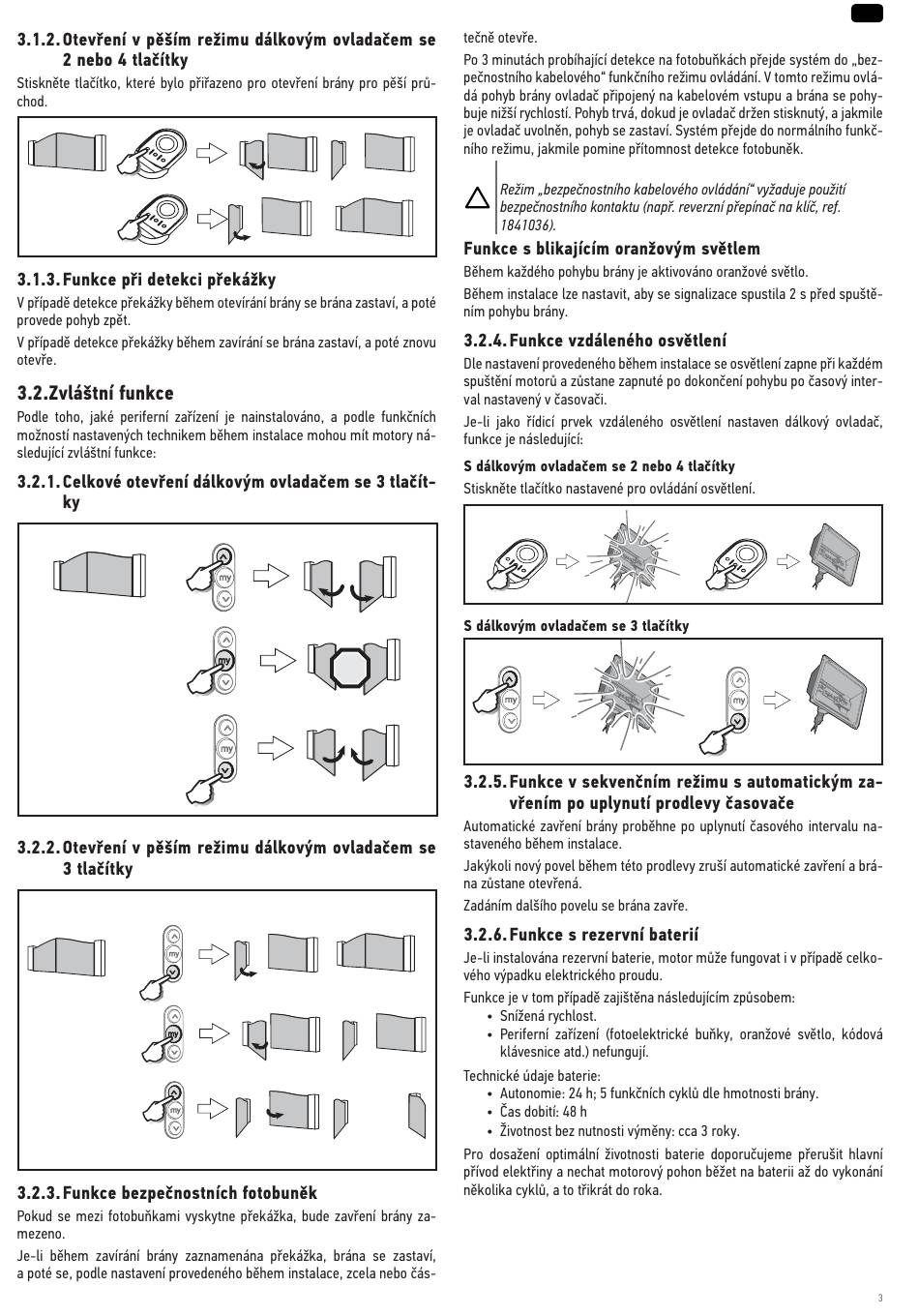 3.1.2. Otevření v pěším režimu dálkovým ovladačem se 2 nebo 4 tlačítky

Stiskněte tlačítko, které bylo přiřazeno pro otevření brány pro pěší průchod.

3.1.3. Funkce při detekci překážky

V případě detekce překážky během otevírání brány se brána zastaví, a poté provede pohyb zpět.

V případě detekce překážky během zavírání se brána zastaví, a poté znovu otevře.

3.2. Zvláštní funkce

Podle toho, jaké periferní zařízení je nainstalováno, a podle funkčních možností nastavených technikem během instalace mohou mít motory následující zvláštní funkce:

3.2.1. Celkové otevření dálkovým ovladačem se 3 tlačítky

my

my

my

3.2.2. Otevření v pěším režimu dálkovým ovladačem se 3 tlačítky

my

my

my

3.2.3. Funkce bezpečnostních fotobuněk

Pokud se mezi fotobuňkami vyskytne překážka, bude zavření brány zamezeno.

Je-li během zavírání brány zaznamenána překážka, brána se zastaví, a poté se, podle nastavení provedeného během instalace, zcela nebo částečně otevře.

Po 3 minutách probíhající detekce na fotobuňkách přejde systém do „bezpečnostního kabelového“ funkčního režimu ovládání. V tomto režimu ovládá pohyb brány ovladač připojený na kabelovém vstupu a brána se pohybuje nižší rychlostí. Pohyb trvá, dokud je ovladač držen stisknutý, a jakmile je ovladač uvolněn, pohyb se zastaví. Systém přejde do normálního funkčního režimu, jakmile pomine přítomnost detekce fotobuněk.

Režim „bezpečnostního kabelového ovládání“ vyžaduje použití bezpečnostního kontaktu (např. reverzní přepínač na klíč, ref. 1841036).

Funkce s blikajícím oranžovým světlem

Během každého pohybu brány je aktivováno oranžové světlo.

Během instalace lze nastavit, aby se signalizace spustila 2 s před spuštěním pohybu brány.

3.2.4. Funkce vzdáleného osvětlení

Dle nastavení provedeného během instalace se osvětlení zapne při každém spuštění motorů a zůstane zapnuté po dokončení pohybu po časový interval nastavený v časovači.

Je-li jako řídicí prvek vzdáleného osvětlení nastaven dálkový ovladač, funkce je následující:

S dálkovým ovladačem se 2 nebo 4 tlačítky

Stiskněte tlačítko nastavené pro ovládání osvětlení.

S dálkovým ovladačem se 3 tlačítky

my

my

3.2.5. Funkce v sekvenčním režimu s automatickým zavřením po uplynutí prodlevy časovače

Automatické zavření brány proběhne po uplynutí časového intervalu nastaveného během instalace.

Jakýkoli nový povel během této prodlevy zruší automatické zavření a brána zůstane otevřená.

Zadáním dalšího povelu se brána zavře.

3.2.6. Funkce s rezervní baterií

Je-li instalována rezervní baterie, motor může fungovat i v případě celkového výpadku elektrického proudu.

Funkce je v tom případě zajištěna následujícím způsobem:
• Snížená rychlost.
• Periferní zařízení (fotoelektrické buňky, oranžové světlo, kódová klávesnice atd.) nefungují.

Technické údaje baterie:
• Autonomie: 24 h; 5 funkčních cyklů dle hmotnosti brány.
• Čas dobití: 48 h
• Životnost bez nutnosti výměny: cca 3 roky.

Pro dosažení optimální životnosti baterie doporučujeme přerušit hlavní přívod elektřiny a nechat motorový pohon běžet na baterii až do vykonání několika cyklů, a to třikrát do roka.

3